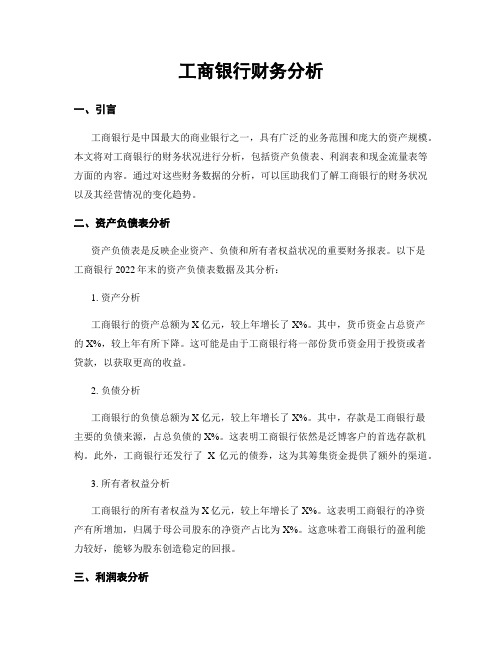 工商银行财务分析

一、引言

工商银行是中国最大的商业银行之一，具有广泛的业务范围和庞大的资产规模。本文将对工商银行的财务状况进行分析，包括资产负债表、利润表和现金流量表等方面的内容。通过对这些财务数据的分析，可以匡助我们了解工商银行的财务状况以及其经营情况的变化趋势。

二、资产负债表分析

资产负债表是反映企业资产、负债和所有者权益状况的重要财务报表。以下是工商银行 2022 年末的资产负债表数据及其分析：

1. 资产分析

工商银行的资产总额为 X 亿元，较上年增长了 X%。其中，货币资金占总资产的 X%，较上年有所下降。这可能是由于工商银行将一部份货币资金用于投资或者贷款，以获取更高的收益。

2. 负债分析

工商银行的负债总额为 X 亿元，较上年增长了 X%。其中，存款是工商银行最主要的负债来源，占总负债的 X%。这表明工商银行依然是泛博客户的首选存款机构。此外，工商银行还发行了 X 亿元的债券，这为其筹集资金提供了额外的渠道。

3. 所有者权益分析

工商银行的所有者权益为 X 亿元，较上年增长了 X%。这表明工商银行的净资产有所增加，归属于母公司股东的净资产占比为 X%。这意味着工商银行的盈利能力较好，能够为股东创造稳定的回报。

三、利润表分析